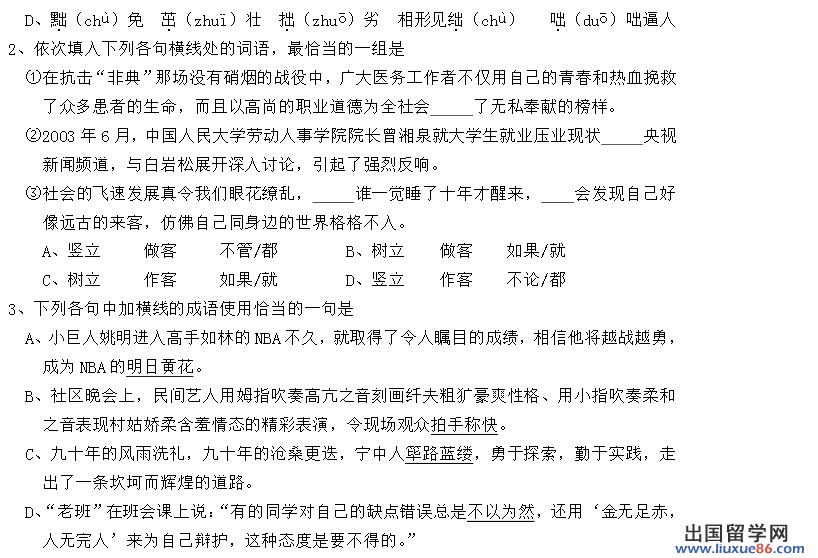 D、黜（chù）免　茁（zhuī）壮　拙（zhuō）劣　相形见绌（chù）　咄（duō）咄逼人

2、依次填入下列各句横线处的词语，最恰当的一组是

①在抗击“非典”那场没有硝烟的战役中，广大医务工作者不仅用自己的青春和热血挽救了众多患者的生命，而且以高尚的职业道德为全社会_____了无私奉献的榜样。

②2003 年 6 月，中国人民大学劳动人事学院院长曾湘泉就大学生就业压业现状_____央视新闻频道，与白岩松展开深入讨论，引起了强烈反响。

③社会的飞速发展真令我们眼花缭乱，_____谁一觉睡了十年才醒来，____会发现自己好像远古的来客，仿佛自己同身边的世界格格不入。

A、竖立　　做客　　不管/都　　　B、树立　　做客　　如果/就

C、树立　　作客　　如果/就　　　D、竖立　　作客　　不论/都

3、下列各句中加横线的成语使用恰当的一句是

A、小巨人姚明进入高手如林的 NBA 不久，就取得了令人瞩目的成绩，相信他将越战越勇，成为 NBA 的明日黄花。

B、社区晚会上，民间艺人用姆指吹奏高亢之音刻画纤夫粗犷豪爽性格、用小指吹奏柔和之音表现村姑娇柔含羞情态的精彩表演，令现场观众拍手称快。

C、九十年的风雨洗礼，九十年的沧桑更迭，宁中人筚路蓝缕，勇于探索，勤于实践，走出了一条坎坷而辉煌的道路。

D、“老班”在班会课上说：“有的同学对自己的缺点错误总是不以为然，还用‘金无足赤，人无完人’来为自己辩护，这种态度是要不得的。”

出国留学网
www.liuxue86.com